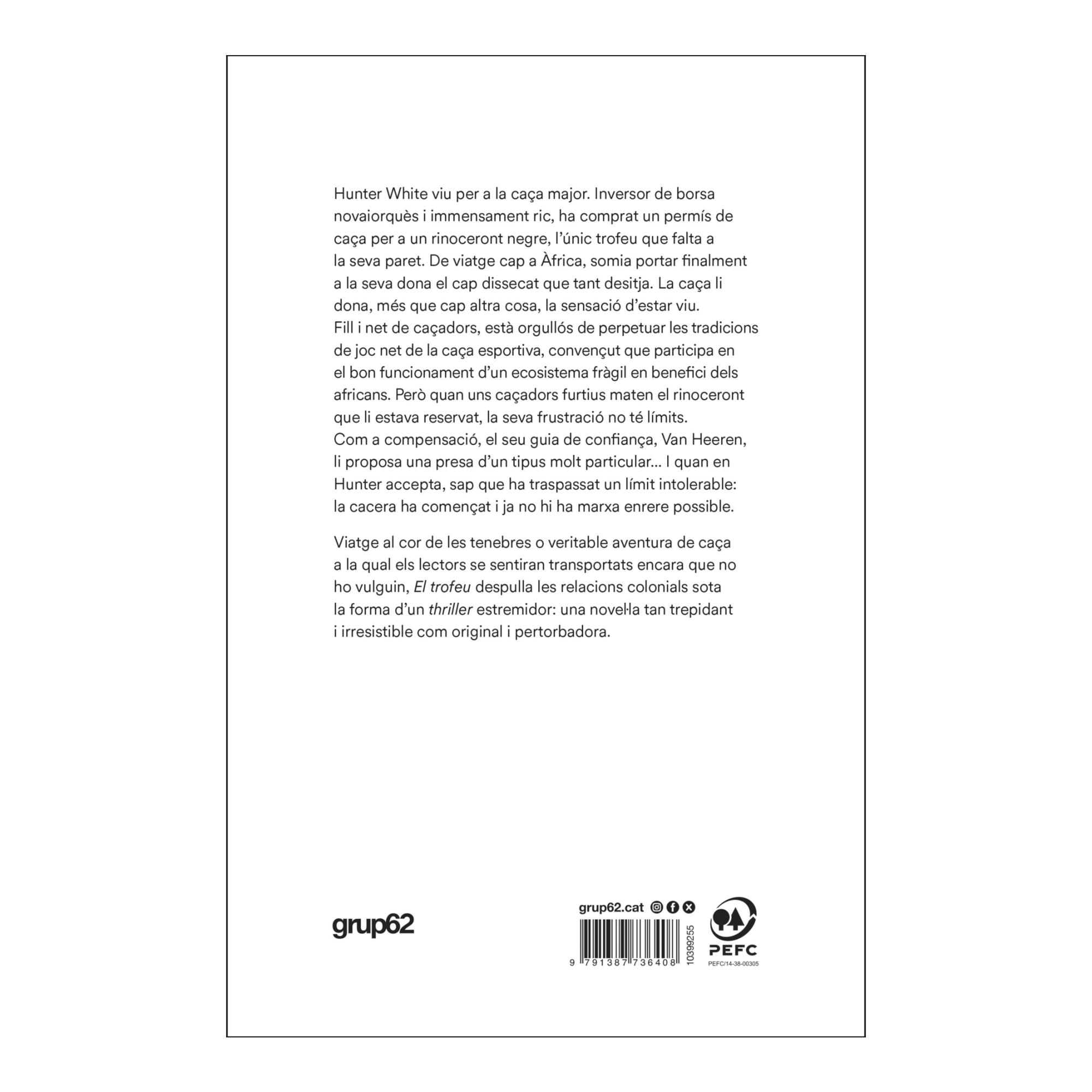 Hunter White viu per a la caça major. Inversor de borsa novaiorquès i immensament ric, ha comprat un permís de caça per a un rinoceront negre, l'únic trofeu que falta a la seva paret. De viatge cap a Àfrica, somia portar finalment a la seva dona el cap dissecat que tant desitja. La caça li dona, més que cap altra cosa, la sensació d'estar viu. Fill i net de caçadors, està orgullós de perpetuar les tradicions de joc net de la caça esportiva, convençut que participa en el bon funcionament d'un ecosistema fràgil en benefici dels africans. Però quan uns caçadors furtius maten el rinoceront que li estava reservat, la seva frustració no té límits. Com a compensació, el seu guia de confiança, Van Heeren, li proposa una presa d'un tipus molt particular... I quan en Hunter accepta, sap que ha traspassat un límit intolerable: la cacera ha començat i ja no hi ha marxa enrere possible.

Viatge al cor de les tenebres o veritable aventura de caça a la qual els lectors se sentiran transportats encara que no ho vulguin, El trofeu despulla les relacions colonials sota la forma d'un thriller estremidor: una novel·la tan trepidant i irresistible com original i pertorbadora.

grup62

grup62.cat

9 791387 736408

10399255

PEFC

PEFC/14-38-00305